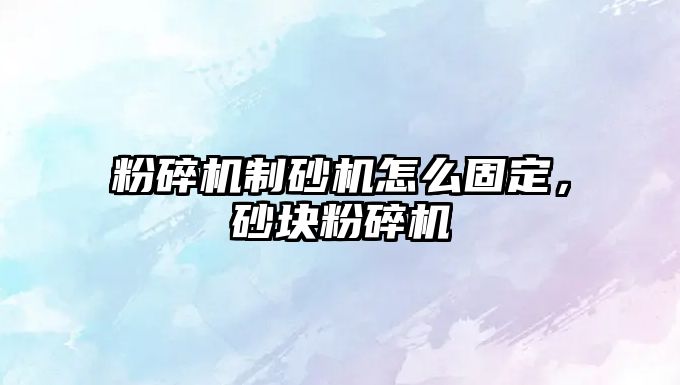 粉碎机制砂机怎么固定，砂块粉碎机